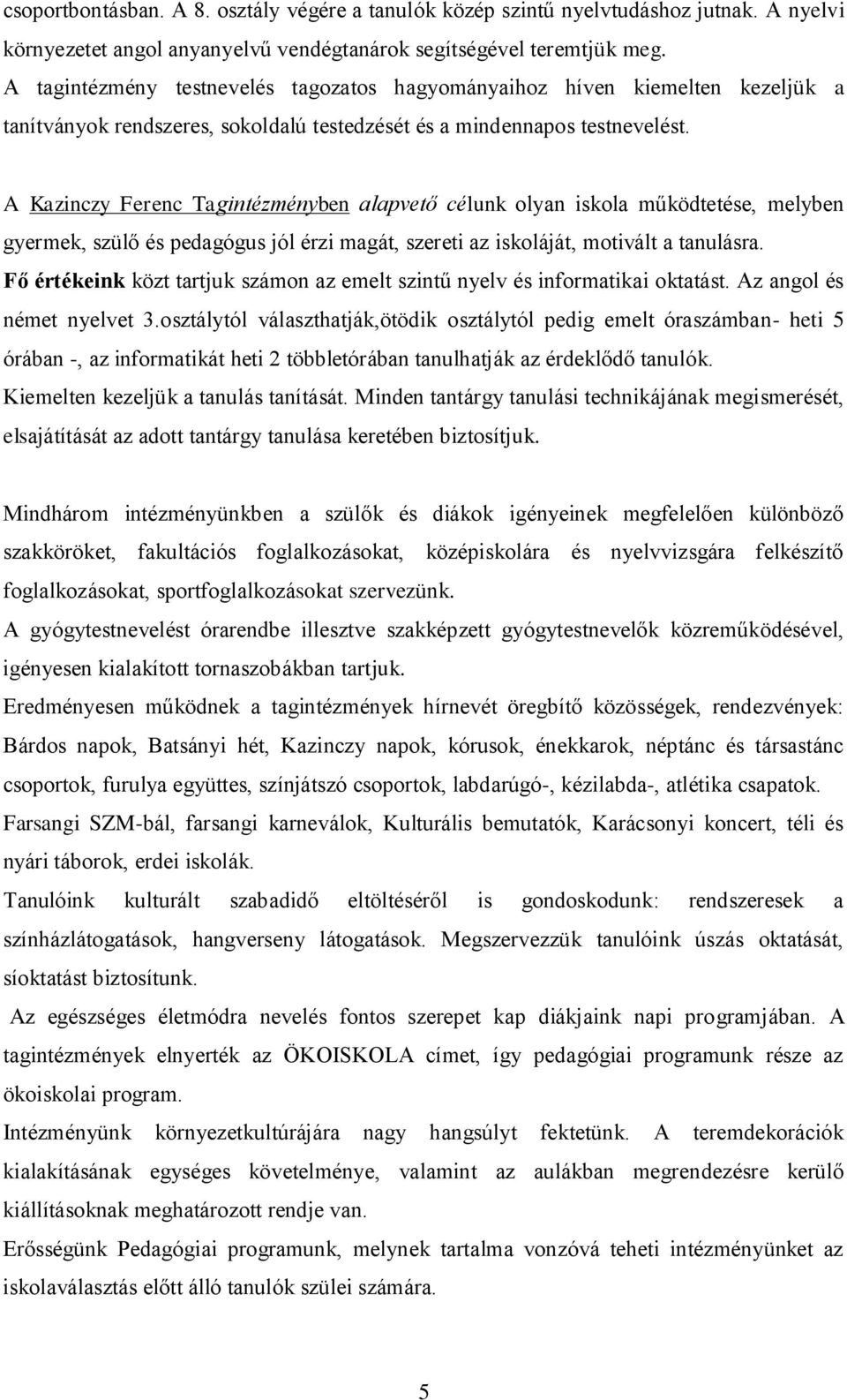 csoportbontásban. A 8. osztály végére a tanulók közép szintű nyelvtudáshoz jutnak. A nyelvi környezetet angol anyanyelvű vendégtanárok segítségével teremtjük meg.
A tagintézmény testnevelés tagozatos hagyományaihoz híven kiemelten kezeljük a tanítványok rendszeres, sokoldalú testedzését és a mindennapos testnevelést.

A Kazinczy Ferenc Tagintézményben alapvető célunk olyan iskola működtetése, melyben gyermek, szülő és pedagógus jól érzi magát, szereti az iskoláját, motivált a tanulásra.
Fő értékeink közt tartjuk számon az emelt szintű nyelv és informatikai oktatást. Az angol és német nyelvet 3.osztálytól választhatják,ötödik osztálytól pedig emelt óraszámban- heti 5 órában -, az informatikát heti 2 többletórában tanulhatják az érdeklődő tanulók.
Kiemelten kezeljük a tanulás tanítását. Minden tantárgy tanulási technikájának megismerését, elsajátítását az adott tantárgy tanulása keretében biztosítjuk.

Mindhárom intézményünkben a szülők és diákok igényeinek megfelelően különböző szakköröket, fakultációs foglalkozásokat, középiskolára és nyelvvizsgára felkészítő foglalkozásokat, sportfoglalkozásokat szervezünk.
A gyógytestnevelést órarendbe illesztve szakképzett gyógytestnevelők közreműködésével, igényesen kialakított tornaszobákban tartjuk.
Eredményesen működnek a tagintézmények hírnevét öregbítő közösségek, rendezvények: Bárdos napok, Batsányi hét, Kazinczy napok, kórusok, énekkarok, néptánc és társastánc csoportok, furulya együttes, színjátszó csoportok, labdarúgó-, kézilabda-, atlétika csapatok.
Farsangi SZM-bál, farsangi karneválok, Kulturális bemutatók, Karácsonyi koncert, téli és nyári táborok, erdei iskolák.
Tanulóink kulturált szabadidő eltöltéséről is gondoskodunk: rendszeresek a színházlátogatások, hangverseny látogatások. Megszervezzük tanulóink úszás oktatását, síoktatást biztosítunk.
Az egészséges életmódra nevelés fontos szerepet kap diákjaink napi programjában. A tagintézmények elnyerték az ÖKOISKOLA címet, így pedagógiai programunk része az ökoiskolai program.
Intézményünk környezetkultúrájára nagy hangsúlyt fektetünk. A teremdekorációk kialakításának egységes követelménye, valamint az aulákban megrendezésre kerülő kiállításoknak meghatározott rendje van.
Erősségünk Pedagógiai programunk, melynek tartalma vonzóvá teheti intézményünket az iskolaválasztás előtt álló tanulók szülei számára.

5